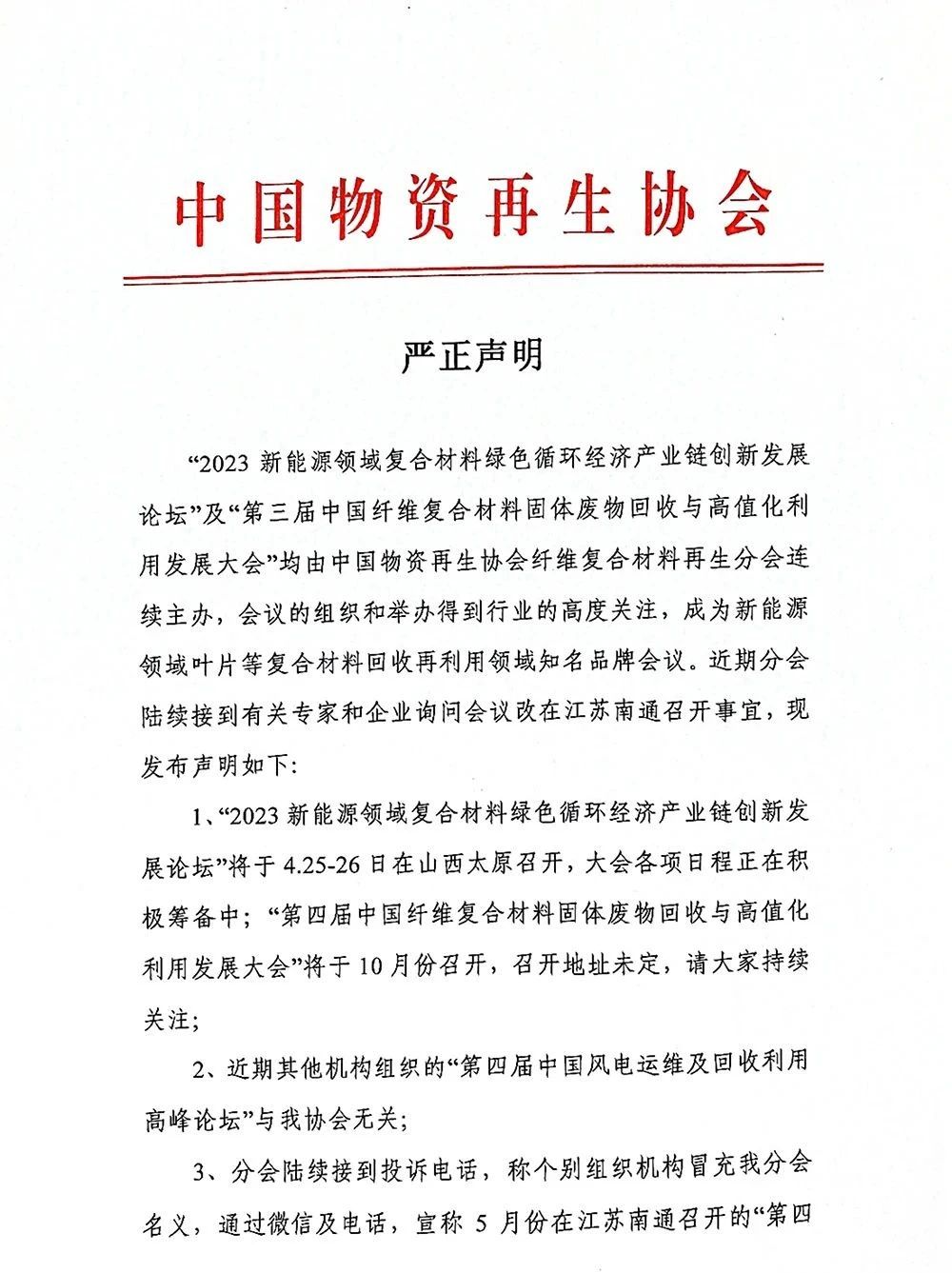 中国物资再生协会

严正声明

“2023 新能源领域复合材料绿色循环经济产业链创新发展论坛”及“第三届中国纤维复合材料固体废物回收与高值化利用发展大会”均由中国物资再生协会纤维复合材料再生分会连续主办，会议的组织和举办得到行业的高度关注，成为新能源领域叶片等复合材料回收再利用领域知名品牌会议。近期分会陆续接到有关专家和企业询问会议改在江苏南通召开事宜，现发布声明如下:

1、“2023 新能源领域复合材料绿色循环经济产业链创新发展论坛”将于 4.25-26 日在山西太原召开，大会各项日程正在积极筹备中；“第四届中国纤维复合材料固体废物回收与高值化利用发展大会”将于 10 月份召开，召开地址未定，请大家持续关注;

2、近期其他机构组织的“第四届中国风电运维及回收利用高峰论坛”与我协会无关;

3、分会陆续接到投诉电话，称个别组织机构冒充我分会名义，通过微信及电话，宣称 5 月份在江苏南通召开的“第四